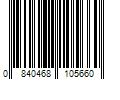 0 840468 105660